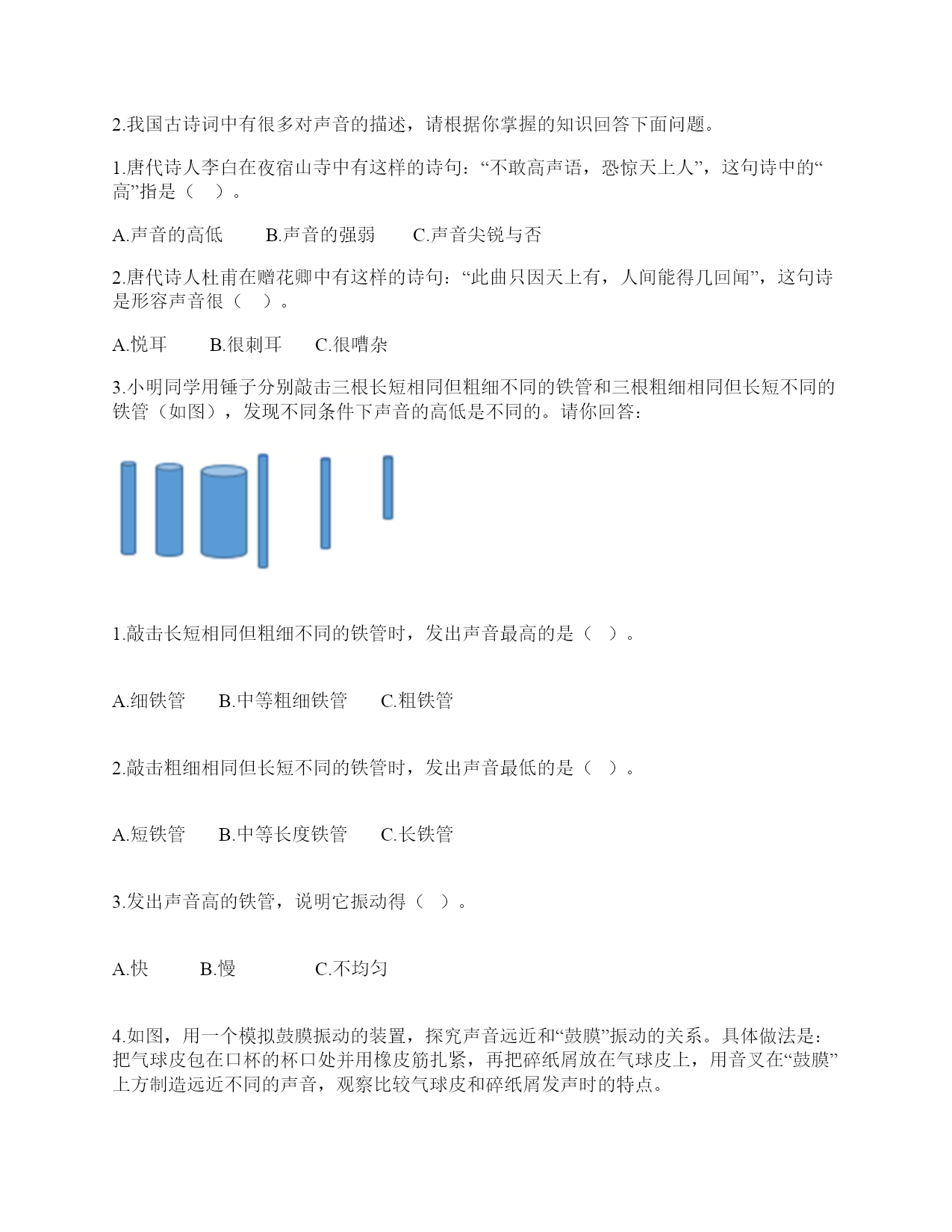 2.我国古诗词中有很多对声音的描述，请根据你掌握的知识回答下面问题。

1.唐代诗人李白在夜宿山寺中有这样的诗句：“不敢高声语，恐惊天上人”，这句诗中的“高”指是（ ）。

A.声音的高低　　B.声音的强弱　　C.声音尖锐与否

2.唐代诗人杜甫在赠花卿中有这样的诗句：“此曲只因天上有，人间能得几回闻”，这句诗是形容声音很（ ）。

A.悦耳　　B.很刺耳　　C.很嘈杂

3.小明同学用锤子分别敲击三根长短相同但粗细不同的铁管和三根粗细相同但长短不同的铁管（如图），发现不同条件下声音的高低是不同的。请你回答：

1.敲击长短相同但粗细不同的铁管时，发出声音最高的是（ ）。

A.细铁管　　B.中等粗细铁管　　C.粗铁管

2.敲击粗细相同但长短不同的铁管时，发出声音最低的是（ ）。

A.短铁管　　B.中等长度铁管　　C.长铁管

3.发出声音高的铁管，说明它振动得（ ）。

A.快　　B.慢　　C.不均匀

4.如图，用一个模拟鼓膜振动的装置，探究声音远近和“鼓膜”振动的关系。具体做法是：把气球皮包在口杯的杯口处并用橡皮筋扎紧，再把碎纸屑放在气球皮上，用音叉在“鼓膜”上方制造远近不同的声音，观察比较气球皮和碎纸屑发声时的特点。